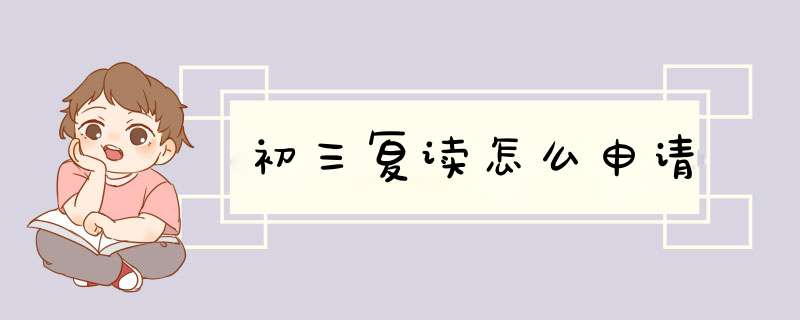 初三复读怎么申请